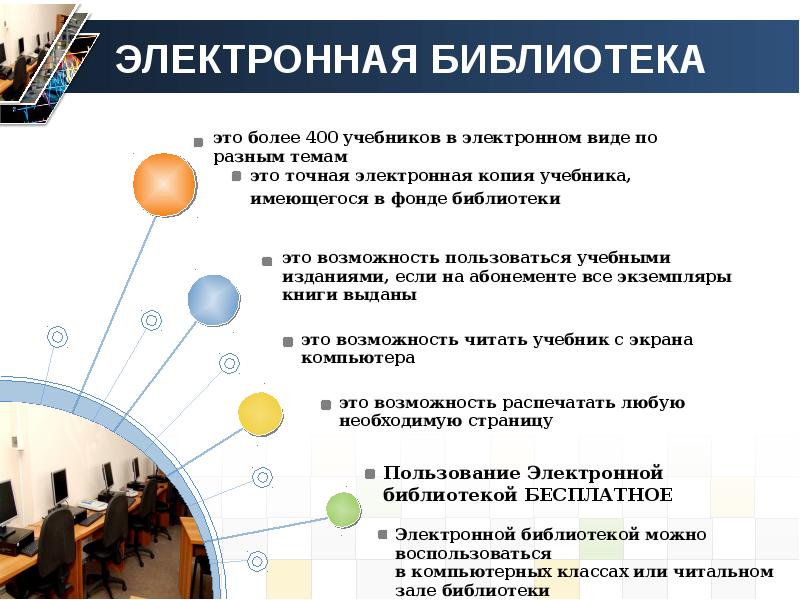 ЭЛЕКТРОННАЯ БИБЛИОТЕКА

это более 400 учебников в электронном виде по разным темам

это точная электронная копия учебника, имеющегося в фонде библиотеки

это возможность пользоваться учебными изданиями, если на абонементе все экземпляры книги выданы

это возможность читать учебник с экрана компьютера

это возможность распечатать любую необходимую страницу

Пользование Электронной библиотекой БЕСПЛАТНОЕ

Электронной библиотекой можно воспользоваться
в компьютерных классах или читальном зале библиотеки